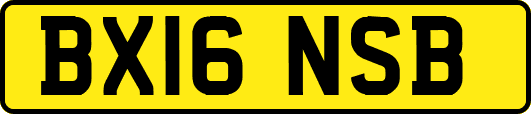 BX16 NSB